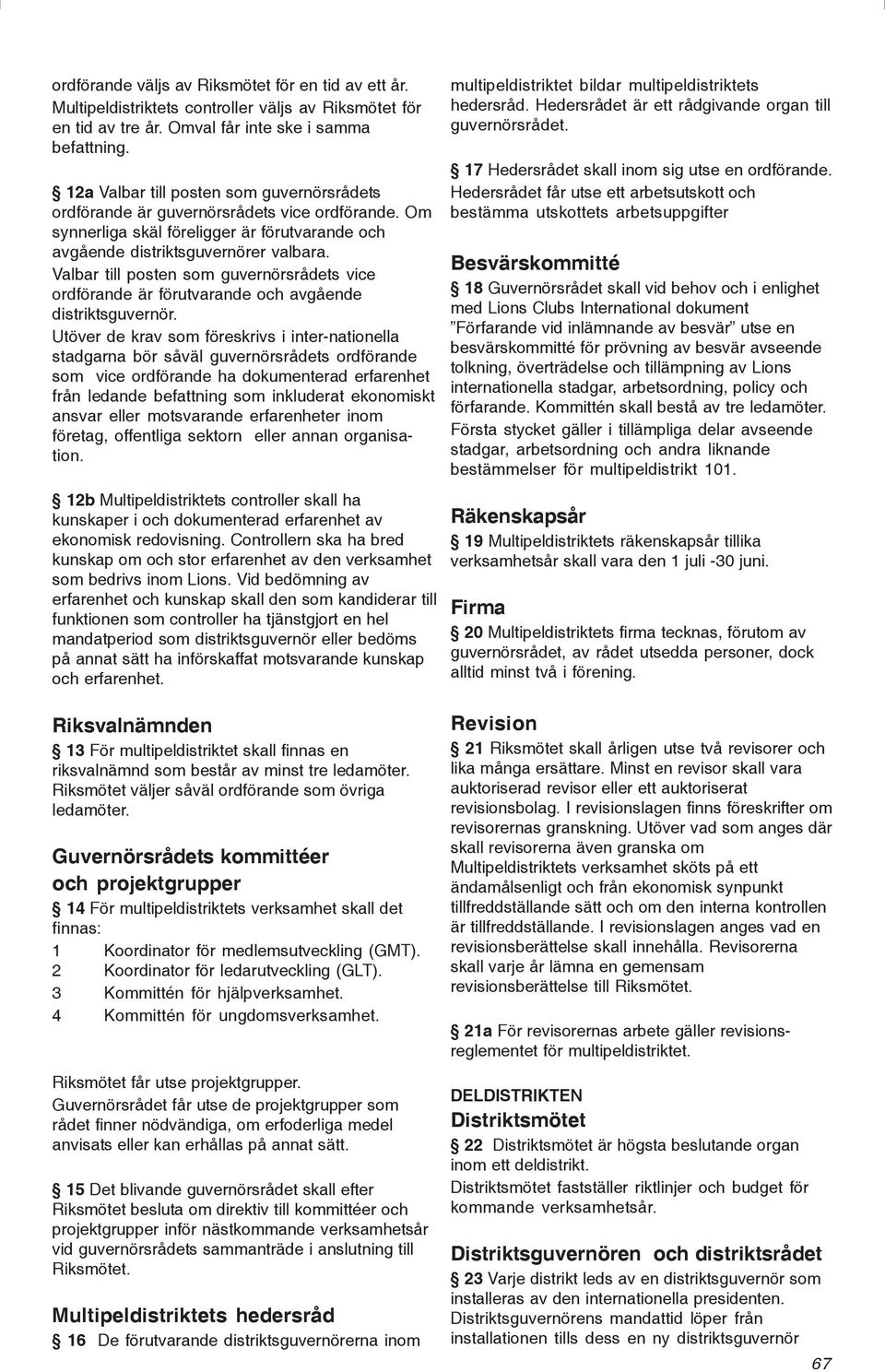 ordförande väljs av Riksmötet för en tid av ett år. Multipeldistriktets controller väljs av Riksmötet för en tid av tre år. Omval får inte ske i samma befattning.

§ 12a Valbar till posten som guvernörsrådets ordförande är guvernörsrådets vice ordförande. Om synnerliga skäl föreligger är förutvarande och avgående distriktsguvernörer valbara.
Valbar till posten som guvernörsrådets vice ordförande är förutvarande och avgående distriktsguvernör.
Utöver de krav som föreskrivs i inter-nationella stadgarna bör såväl guvernörsrådets ordförande som vice ordförande ha dokumenterad erfarenhet från ledande befattning som inkluderat ekonomiskt ansvar eller motsvarande erfarenheter inom företag, offentliga sektorn eller annan organisation.

§ 12b Multipeldistriktets controller skall ha kunskaper i och dokumenterad erfarenhet av ekonomisk redovisning. Controllern ska ha bred kunskap om och stor erfarenhet av den verksamhet som bedrivs inom Lions. Vid bedömning av erfarenhet och kunskap skall den som kandiderar till funktionen som controller ha tjänstgjort en hel mandatperiod som distriktsguvernör eller bedöms på annat sätt ha införskaffat motsvarande kunskap och erfarenhet.

Riksvalnämnden
§ 13 För multipeldistriktet skall finnas en riksvalnämnd som består av minst tre ledamöter. Riksmötet väljer såväl ordförande som övriga ledamöter.

Guvernörsrådets kommittéer och projektgrupper
§ 14 För multipeldistriktets verksamhet skall det finnas:
1 Koordinator för medlemsutveckling (GMT).
2 Koordinator för ledarutveckling (GLT).
3 Kommittén för hjälpverksamhet.
4 Kommittén för ungdomsverksamhet.

Riksmötet får utse projektgrupper.
Guvernörsrådet får utse de projektgrupper som rådet finner nödvändiga, om erfoderliga medel anvisats eller kan erhållas på annat sätt.

§ 15 Det blivande guvernörsrådet skall efter Riksmötet besluta om direktiv till kommittéer och projektgrupper inför nästkommande verksamhetsår vid guvernörsrådets sammanträde i anslutning till Riksmötet.

Multipeldistriktets hedersråd
§ 16 De förutvarande distriktsguvernörerna inom multipeldistriktet bildar multipeldistriktets hedersråd. Hedersrådet är ett rådgivande organ till guvernörsrådet.

§ 17 Hedersrådet skall inom sig utse en ordförande. Hedersrådet får utse ett arbetsutskott och bestämma utskottets arbetsuppgifter

Besvärskommitté
§ 18 Guvernörsrådet skall vid behov och i enlighet med Lions Clubs International dokument ”Förfarande vid inlämnande av besvär” utse en besvärskommitté för prövning av besvär avseende tolkning, överträdelse och tillämpning av Lions internationella stadgar, arbetsordning, policy och förfarande. Kommittén skall bestå av tre ledamöter.
Första stycket gäller i tillämpliga delar avseende stadgar, arbetsordning och andra liknande bestämmelser för multipeldistrikt 101.

Räkenskapsår
§ 19 Multipeldistriktets räkenskapsår tillika verksamhetsår skall vara den 1 juli -30 juni.

Firma
§ 20 Multipeldistriktets firma tecknas, förutom av guvernörsrådet, av rådet utsedda personer, dock alltid minst två i förening.

Revision
§ 21 Riksmötet skall årligen utse två revisorer och lika många ersättare. Minst en revisor skall vara auktoriserad revisor eller ett auktoriserat revisionsbolag. I revisionslagen finns föreskrifter om revisorernas granskning. Utöver vad som anges där skall revisorerna även granska om Multipeldistriktets verksamhet sköts på ett ändamålsenligt och från ekonomisk synpunkt tillfredställande sätt och om den interna kontrollen är tillfredställande. I revisionslagen anges vad en revisionsberättelse skall innehålla. Revisorerna skall varje år lämna en gemensam revisionsberättelse till Riksmötet.

§ 21a För revisorernas arbete gäller revisionsreglementet för multipeldistriktet.

DELDISTRIKTEN
Distriktsmötet
§ 22 Distriktsmötet är högsta beslutande organ inom ett deldistrikt.
Distriktsmötet fastställer riktlinjer och budget för kommande verksamhetsår.

Distriktsguvernören och distriktsrådet
§ 23 Varje distrikt leds av en distriktsguvernör som installeras av den internationella presidenten. Distriktsguvernörens mandattid löper från installationen tills dess en ny distriktsguvernör

67